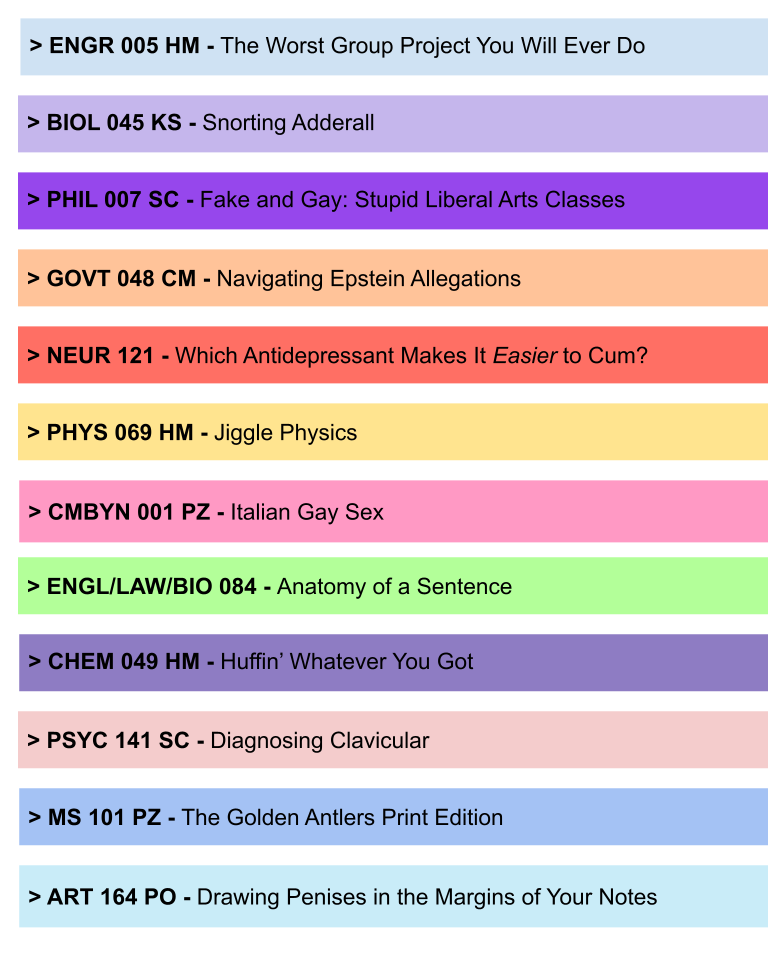 > ENGR 005 HM - The Worst Group Project You Will Ever Do

> BIOL 045 KS - Snorting Adderall

> PHIL 007 SC - Fake and Gay: Stupid Liberal Arts Classes

> GOVT 048 CM - Navigating Epstein Allegations

> NEUR 121 - Which Antidepressant Makes It Easier to Cum?

> PHYS 069 HM - Jiggle Physics

> CMBYN 001 PZ - Italian Gay Sex

> ENGL/LAW/BIO 084 - Anatomy of a Sentence

> CHEM 049 HM - Huffin' Whatever You Got

> PSYC 141 SC - Diagnosing Clavicular

> MS 101 PZ - The Golden Antlers Print Edition

> ART 164 PO - Drawing Penises in the Margins of Your Notes